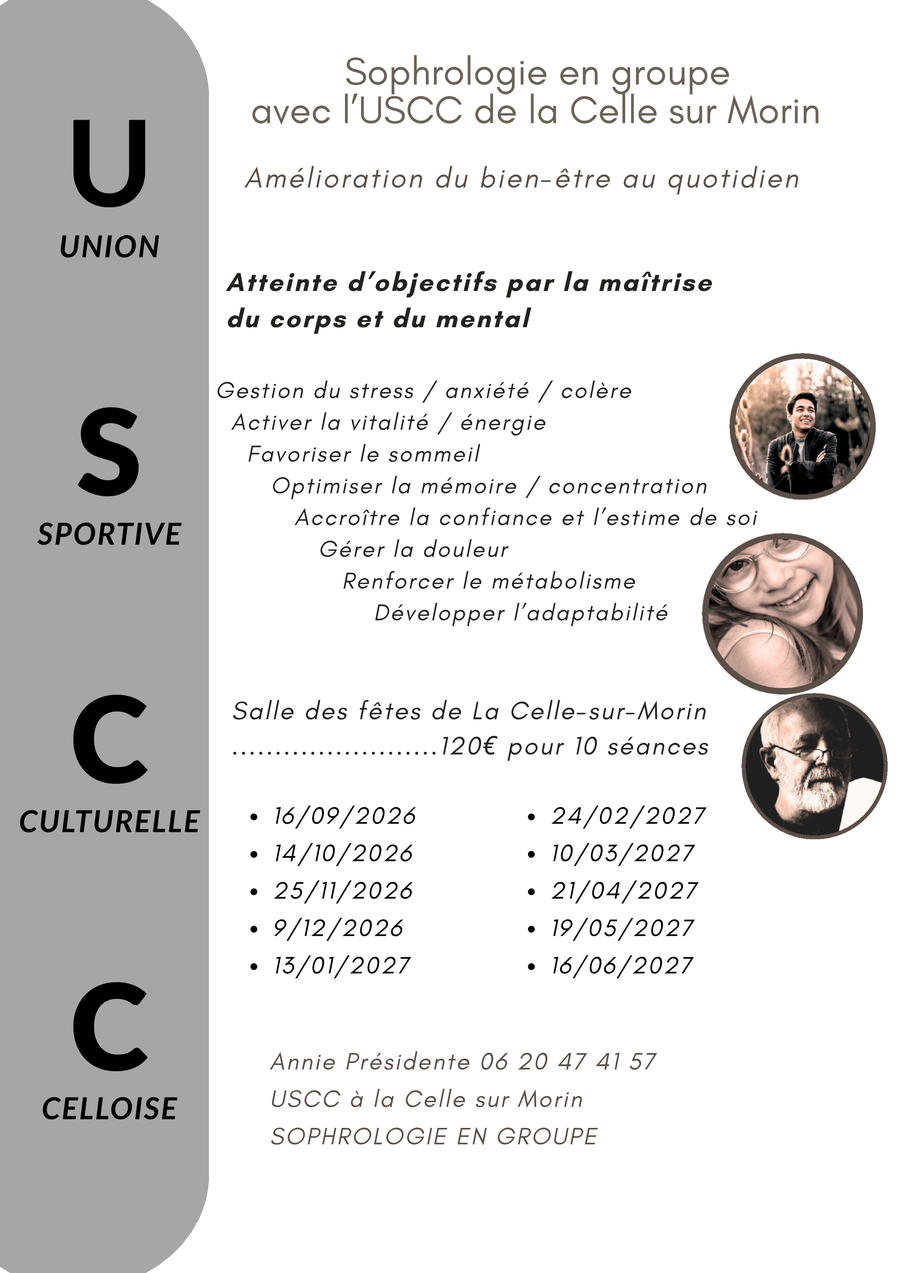 U
UNION

S
SPORTIVE

C
CULTURELLE

C
CELLOISE

Sophrologie en groupe
avec l'USCC de la Celle sur Morin

Amélioration du bien-être au quotidien

Atteinte d'objectifs par la maîtrise du corps et du mental

Gestion du stress / anxiété / colère
Activer la vitalité / énergie
Favoriser le sommeil
Optimiser la mémoire / concentration
Accroître la confiance et l'estime de soi
Gérer la douleur
Renforcer le métabolisme
Développer l'adaptabilité

Salle des fêtes de La Celle-sur-Morin
120€ pour 10 séances

• 16/09/2026
• 14/10/2026
• 25/11/2026
• 9/12/2026
• 13/01/2027

• 24/02/2027
• 10/03/2027
• 21/04/2027
• 19/05/2027
• 16/06/2027

Annie Présidente 06 20 47 41 57
USCC à la Celle sur Morin
SOPHROLOGIE EN GROUPE